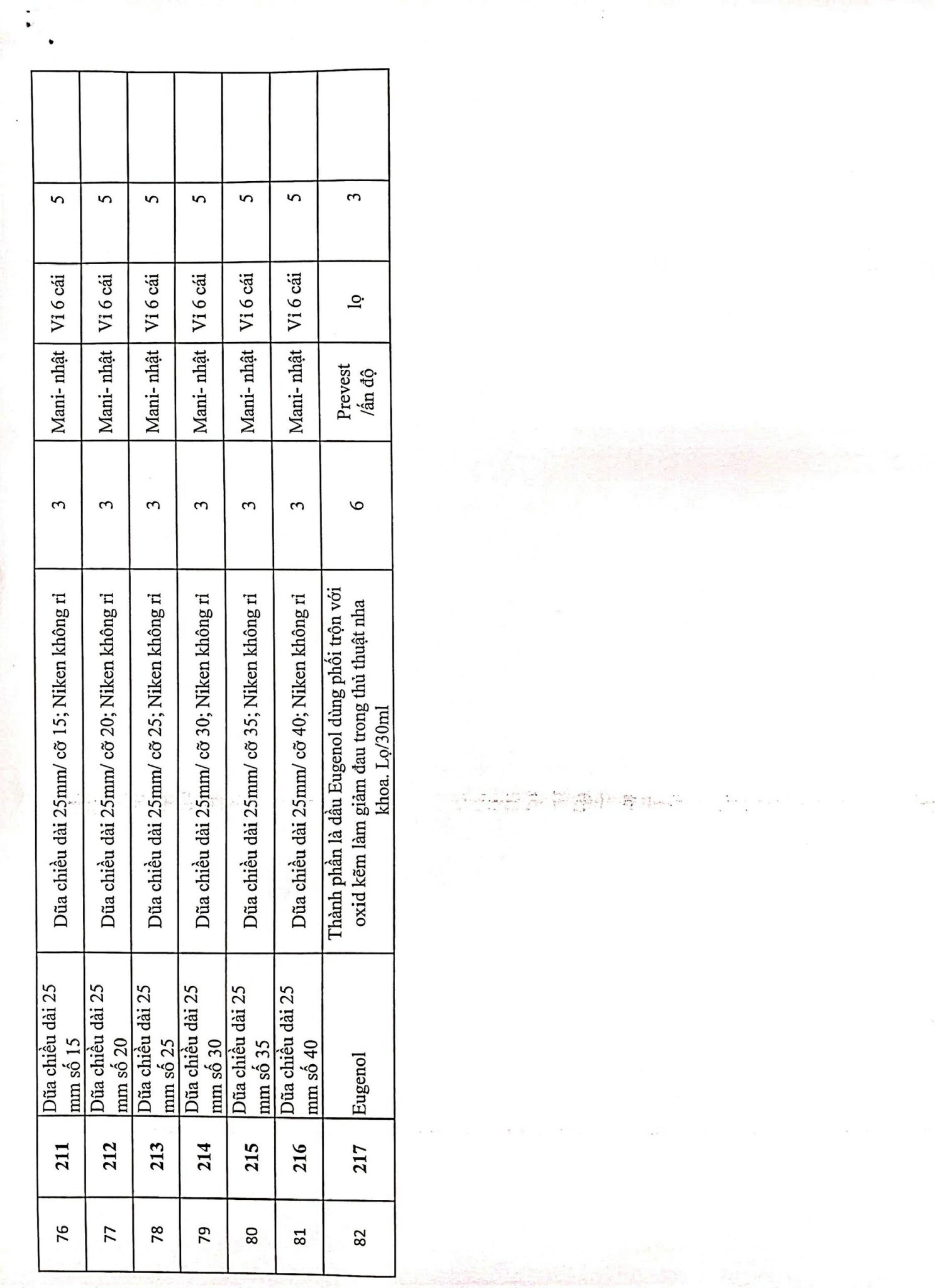 | 76 | 211 | Dũa chiều dài 25 mm số 15 | Dũa chiều dài 25mm/ cỡ 15; Niken không rỉ | 3 | Mani- nhật | Vỉ 6 cái | 5 | |
|---|---|---|---|---|---|---|---|---|
| 77 | 212 | Dũa chiều dài 25 mm số 20 | Dũa chiều dài 25mm/ cỡ 20; Niken không rỉ | 3 | Mani- nhật | Vỉ 6 cái | 5 | |
| 78 | 213 | Dũa chiều dài 25 mm số 25 | Dũa chiều dài 25mm/ cỡ 25; Niken không rỉ | 3 | Mani- nhật | Vỉ 6 cái | 5 | |
| 79 | 214 | Dũa chiều dài 25 mm số 30 | Dũa chiều dài 25mm/ cỡ 30; Niken không rỉ | 3 | Mani- nhật | Vỉ 6 cái | 5 | |
| 80 | 215 | Dũa chiều dài 25 mm số 35 | Dũa chiều dài 25mm/ cỡ 35; Niken không rỉ | 3 | Mani- nhật | Vỉ 6 cái | 5 | |
| 81 | 216 | Dũa chiều dài 25 mm số 40 | Dũa chiều dài 25mm/ cỡ 40; Niken không rỉ | 3 | Mani- nhật | Vỉ 6 cái | 5 | |
| 82 | 217 | Eugenol | Thành phần là dầu Eugenol dùng phối trộn với oxid kẽm làm giảm đau trong thủ thuật nha khoa. Lọ/30ml | 6 | Prevest /ấn độ | lọ | 3 | |